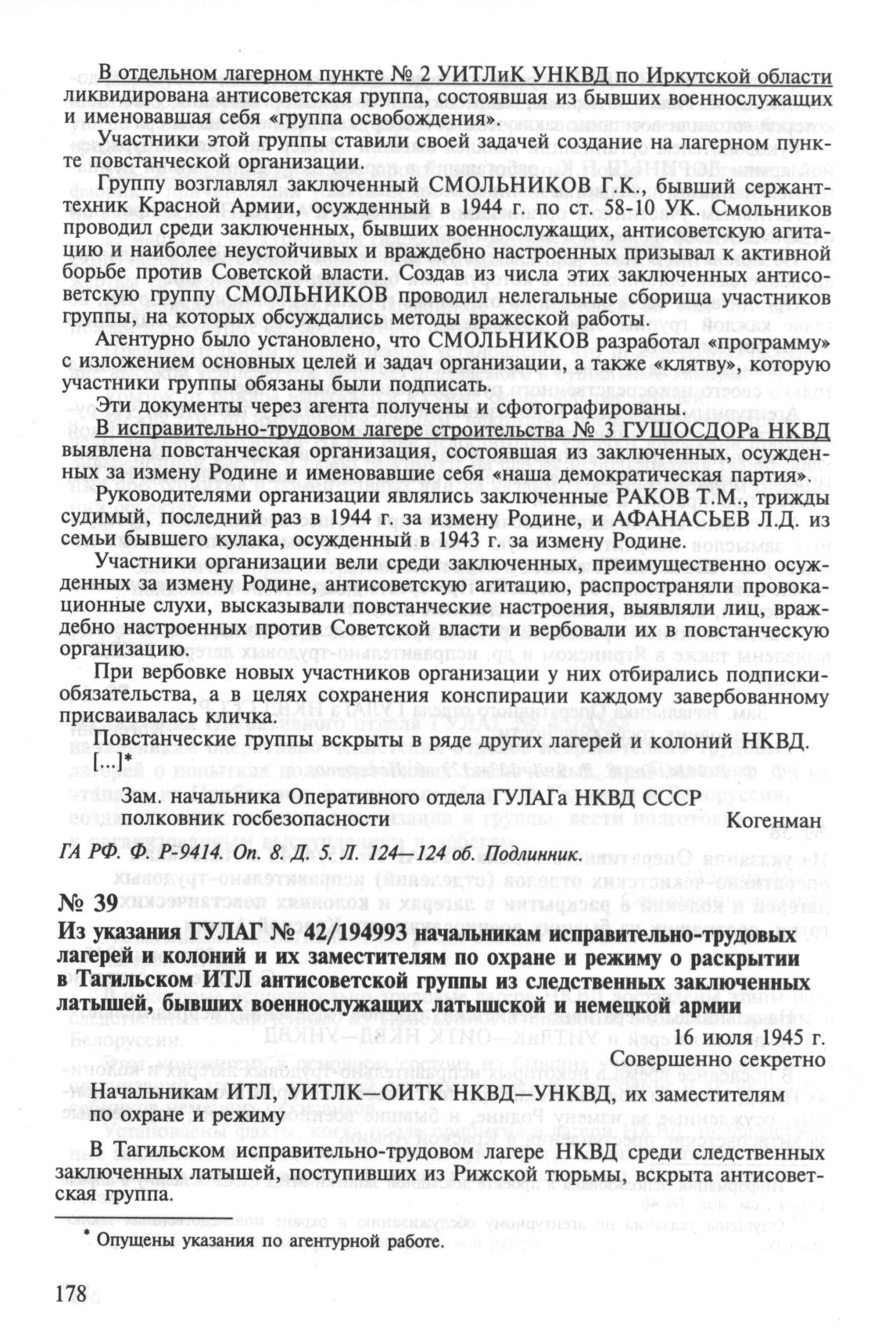 В отдельном лагерном пункте № 2 УИТЛиК УНКВД по Иркутской области ликвидирована антисоветская группа, состоявшая из бывших военнослужащих и именовавшая себя «группа освобождения».

Участники этой группы ставили своей задачей создание на лагерном пункте повстанческой организации.

Группу возглавлял заключенный СМОЛЬНИКОВ Г.К., бывший сержант-техник Красной Армии, осужденный в 1944 г. по ст. 58-10 УК. Смольников проводил среди заключенных, бывших военнослужащих, антисоветскую агитацию и наиболее неустойчивых и враждебно настроенных призывал к активной борьбе против Советской власти. Создав из числа этих заключенных антисоветскую группу СМОЛЬНИКОВ проводил нелегальные сборища участников группы, на которых обсуждались методы вражеской работы.

Агентурно было установлено, что СМОЛЬНИКОВ разработал «программу» с изложением основных целей и задач организации, а также «клятву», которую участники группы обязаны были подписать.

Эти документы через агента получены и сфотографированы.

В исправительно-трудовом лагере строительства № 3 ГУШОСДОРа НКВД выявлена повстанческая организация, состоявшая из заключенных, осужденных за измену Родине и именовавшие себя «наша демократическая партия».

Руководителями организации являлись заключенные РАКОВ Т.М., трижды судимый, последний раз в 1944 г. за измену Родине, и АФАНАСЬЕВ Л.Д. из семьи бывшего кулака, осужденный в 1943 г. за измену Родине.

Участники организации вели среди заключенных, преимущественно осужденных за измену Родине, антисоветскую агитацию, распространяли провокационные слухи, высказывали повстанческие настроения, выявляли лиц, враждебно настроенных против Советской власти и вербовали их в повстанческую организацию.

При вербовке новых участников организации у них отбирались подписки-обязательства, а в целях сохранения конспирации каждому завербованному присваивалась кличка.

Повстанческие группы вскрыты в ряде других лагерей и колоний НКВД.
[...]*

Зам. начальника Оперативного отдела ГУЛАГа НКВД СССР
полковник госбезопасности Когенман

ГА РФ. Ф. Р-9414. Оп. 8. Д. 5. Л. 124—124 об. Подлинник.

№ 39
Из указания ГУЛАГ № 42/194993 начальникам исправительно-трудовых лагерей и колоний и их заместителям по охране и режиму о раскрытии в Тагильском ИТЛ антисоветской группы из следственных заключенных латышей, бывших военнослужащих латышской и немецкой армии

16 июля 1945 г.
Совершенно секретно

Начальникам ИТЛ, УИТЛК—ОИТК НКВД—УНКВД, их заместителям по охране и режиму

В Тагильском исправительно-трудовом лагере НКВД среди следственных заключенных латышей, поступивших из Рижской тюрьмы, вскрыта антисоветская группа.

* Опущены указания по агентурной работе.

178